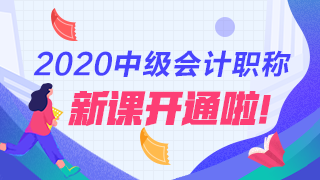 2020中级会计职称

新课开通啦!